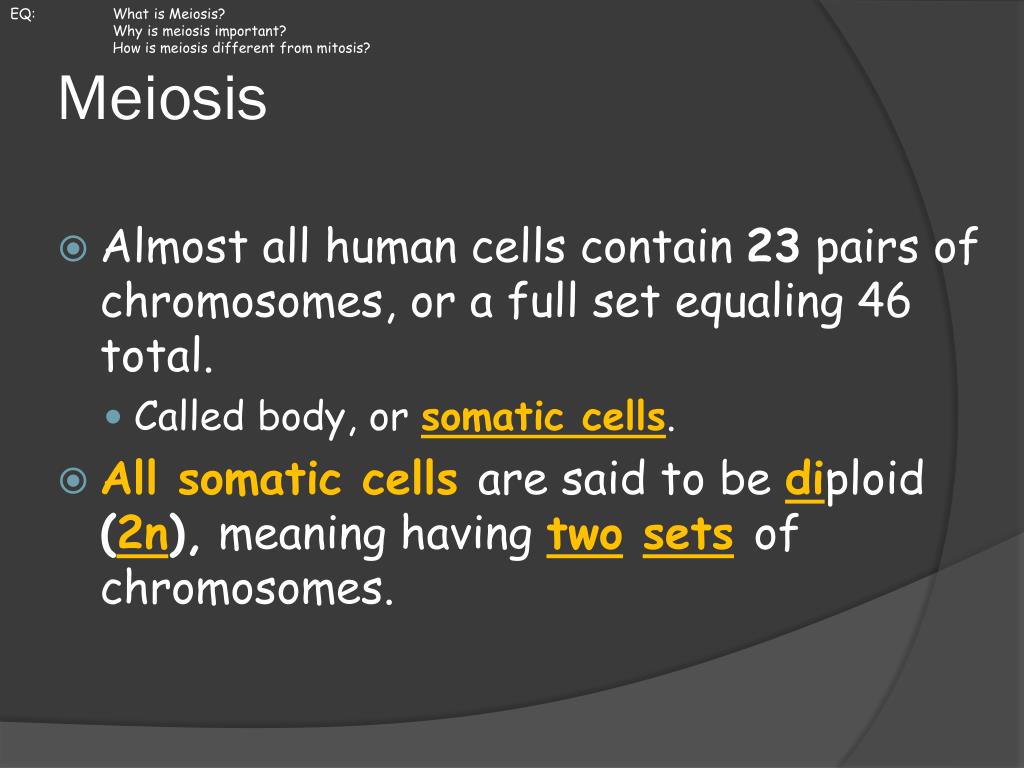 EQ: What is Meiosis?
Why is meiosis important?
How is meiosis different from mitosis?

Meiosis

Almost all human cells contain 23 pairs of chromosomes, or a full set equaling 46 total.

Called body, or somatic cells.

All somatic cells are said to be diploid (2n), meaning having two sets of chromosomes.